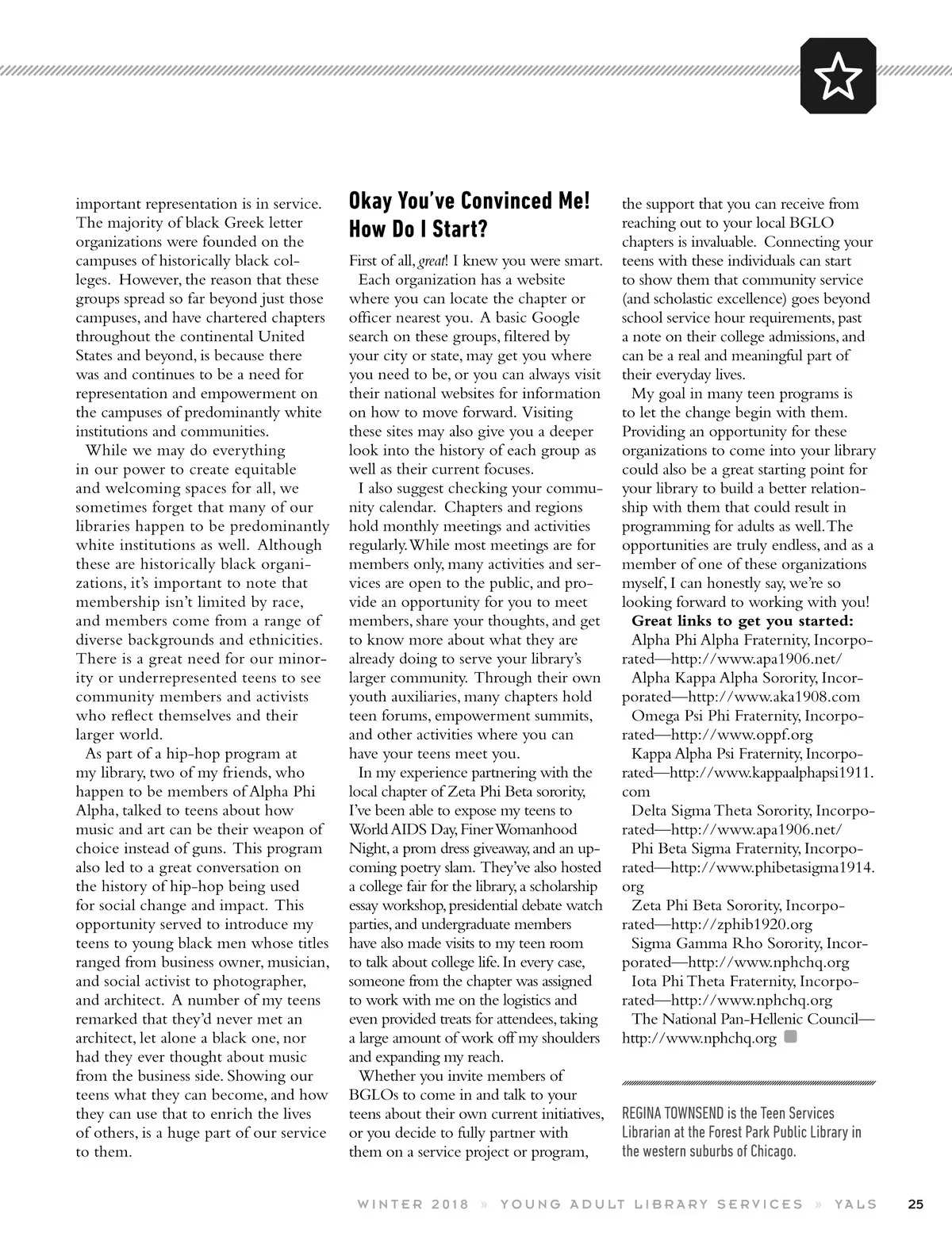 important representation is in service. The majority of black Greek letter organizations were founded on the campuses of historically black colleges. However, the reason that these groups spread so far beyond just those campuses, and have chartered chapters throughout the continental United States and beyond, is because there was and continues to be a need for representation and empowerment on the campuses of predominantly white institutions and communities.

While we may do everything in our power to create equitable and welcoming spaces for all, we sometimes forget that many of our libraries happen to be predominantly white institutions as well. Although these are historically black organizations, it's important to note that membership isn't limited by race, and members come from a range of diverse backgrounds and ethnicities. There is a great need for our minority or underrepresented teens to see community members and activists who reflect themselves and their larger world.

As part of a hip-hop program at my library, two of my friends, who happen to be members of Alpha Phi Alpha, talked to teens about how music and art can be their weapon of choice instead of guns. This program also led to a great conversation on the history of hip-hop being used for social change and impact. This opportunity served to introduce my teens to young black men whose titles ranged from business owner, musician, and social activist to photographer, and architect. A number of my teens remarked that they'd never met an architect, let alone a black one, nor had they ever thought about music from the business side. Showing our teens what they can become, and how they can use that to enrich the lives of others, is a huge part of our service to them.

Okay You've Convinced Me! How Do I Start?

First of all, great! I knew you were smart. Each organization has a website where you can locate the chapter or officer nearest you. A basic Google search on these groups, filtered by your city or state, may get you where you need to be, or you can always visit their national websites for information on how to move forward. Visiting these sites may also give you a deeper look into the history of each group as well as their current focuses.

I also suggest checking your community calendar. Chapters and regions hold monthly meetings and activities regularly. While most meetings are for members only, many activities and services are open to the public, and provide an opportunity for you to meet members, share your thoughts, and get to know more about what they are already doing to serve your library's larger community. Through their own youth auxiliaries, many chapters hold teen forums, empowerment summits, and other activities where you can have your teens meet you.

In my experience partnering with the local chapter of Zeta Phi Beta sorority, I've been able to expose my teens to World AIDS Day, Finer Womanhood Night, a prom dress giveaway, and an upcoming poetry slam. They've also hosted a college fair for the library, a scholarship essay workshop, presidential debate watch parties, and undergraduate members have also made visits to my teen room to talk about college life. In every case, someone from the chapter was assigned to work with me on the logistics and even provided treats for attendees, taking a large amount of work off my shoulders and expanding my reach.

Whether you invite members of BGLOs to come in and talk to your teens about their own current initiatives, or you decide to fully partner with them on a service project or program, the support that you can receive from reaching out to your local BGLO chapters is invaluable. Connecting your teens with these individuals can start to show them that community service (and scholastic excellence) goes beyond school service hour requirements, past a note on their college admissions, and can be a real and meaningful part of their everyday lives.

My goal in many teen programs is to let the change begin with them. Providing an opportunity for these organizations to come into your library could also be a great starting point for your library to build a better relationship with them that could result in programming for adults as well. The opportunities are truly endless, and as a member of one of these organizations myself, I can honestly say, we're so looking forward to working with you!

Great links to get you started:

Alpha Phi Alpha Fraternity, Incorporated—http://www.apa1906.net/

Alpha Kappa Alpha Sorority, Incorporated—http://www.aka1908.com

Omega Psi Phi Fraternity, Incorporated—http://www.oppf.org

Kappa Alpha Psi Fraternity, Incorporated—http://www.kappaalphapsi1911.com

Delta Sigma Theta Sorority, Incorporated—http://www.apa1906.net/

Phi Beta Sigma Fraternity, Incorporated—http://www.phibetasigma1914.org

Zeta Phi Beta Sorority, Incorporated—http://zphib1920.org

Sigma Gamma Rho Sorority, Incorporated—http://www.nphchq.org

Iota Phi Theta Fraternity, Incorporated—http://www.nphchq.org

The National Pan-Hellenic Council—http://www.nphchq.org

REGINA TOWNSEND is the Teen Services Librarian at the Forest Park Public Library in the western suburbs of Chicago.

WINTER 2018 » YOUNG ADULT LIBRARY SERVICES » YALS 25